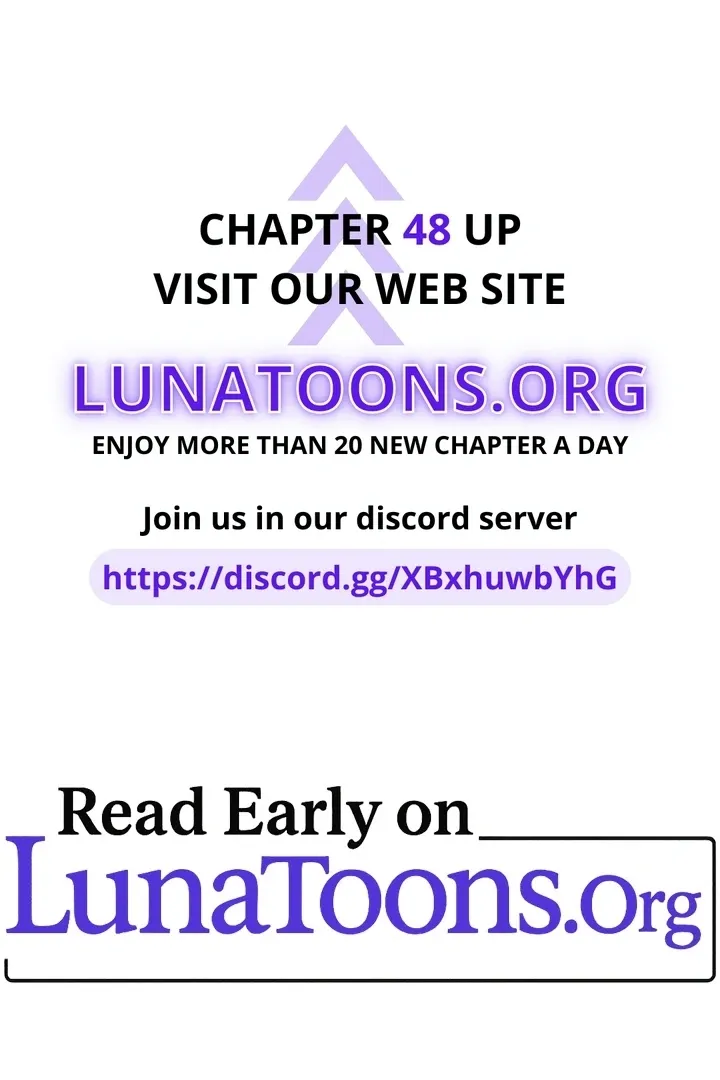 CHAPTER 48 UP
VISIT OUR WEB SITE

LUNATOONS.ORG
ENJOY MORE THAN 20 NEW CHAPTER A DAY

Join us in our discord server
https://discord.gg/XBxhuwbYhG

Read Early on
LunaToons.Org